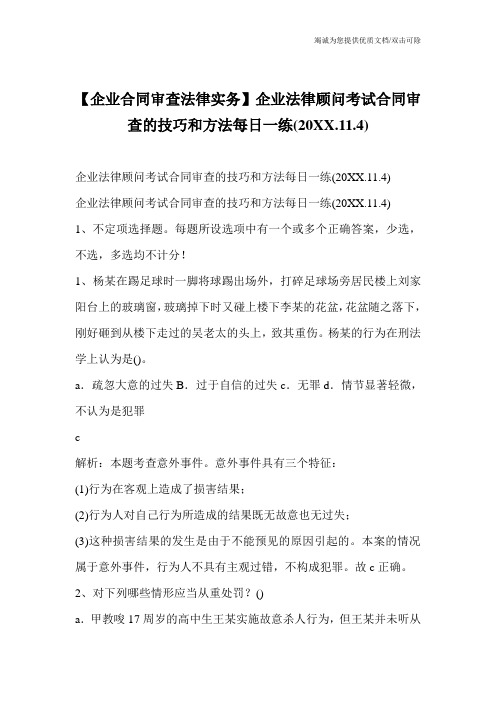 竭诚为您提供优质文档/双击可除

【企业合同审查法律实务】企业法律顾问考试合同审查的技巧和方法每日一练(20XX.11.4)

企业法律顾问考试合同审查的技巧和方法每日一练(20XX.11.4)

企业法律顾问考试合同审查的技巧和方法每日一练(20XX.11.4)

1、不定项选择题。每题所设选项中有一个或多个正确答案，少选，不选，多选均不计分！

1、杨某在踢足球时一脚将球踢出场外，打碎足球场旁居民楼上刘家阳台上的玻璃窗，玻璃掉下时又碰上楼下李某的花盆，花盆随之落下，刚好砸到从楼下走过的吴老太的头上，致其重伤。杨某的行为在刑法学上认为是()。

a．疏忽大意的过失 B．过于自信的过失 c．无罪 d．情节显著轻微，不认为是犯罪

c

解析：本题考查意外事件。意外事件具有三个特征：

(1)行为在客观上造成了损害结果；

(2)行为人对自己行为所造成的结果既无故意也无过失；

(3)这种损害结果的发生是由于不能预见的原因引起的。本案的情况属于意外事件，行为人不具有主观过错，不构成犯罪。故 c 正确。

2、对下列哪些情形应当从重处罚？()

a．甲教唆 17 周岁的高中生王某实施故意杀人行为，但王某并未听从